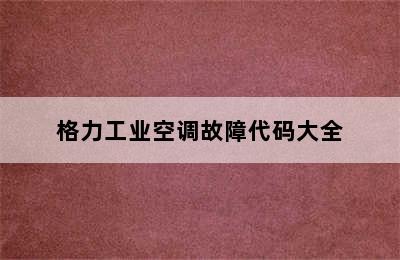 格力工业空调故障代码大全